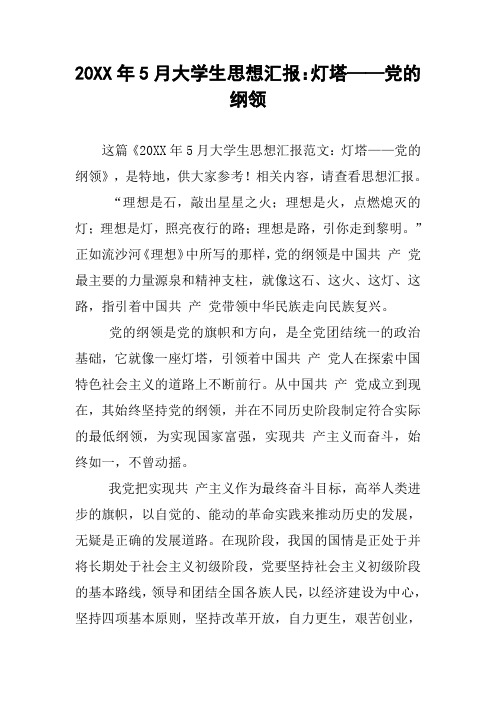 20XX 年 5 月大学生思想汇报:灯塔——党的纲领

这篇《20XX 年 5 月大学生思想汇报范文：灯塔——党的纲领》，是特地，供大家参考！相关内容，请查看思想汇报。

“理想是石，敲出星星之火；理想是火，点燃熄灭的灯；理想是灯，照亮夜行的路；理想是路，引你走到黎明。”正如流沙河《理想》中所写的那样，党的纲领是中国共 产 党最主要的力量源泉和精神支柱，就像这石、这火、这灯、这路，指引着中国共 产 党带领中华民族走向民族复兴。

党的纲领是党的旗帜和方向，是全党团结统一的政治基础，它就像一座灯塔，引领着中国共 产 党人在探索中国特色社会主义的道路上不断前行。从中国共 产 党成立到现在，其始终坚持党的纲领，并在不同历史阶段制定符合实际的最低纲领，为实现国家富强，实现共 产主义而奋斗，始终如一，不曾动摇。

我党把实现共 产主义作为最终奋斗目标，高举人类进步的旗帜，以自觉的、能动的革命实践来推动历史的发展，无疑是正确的发展道路。在现阶段，我国的国情是正处于并将长期处于社会主义初级阶段，党要坚持社会主义初级阶段的基本路线，领导和团结全国各族人民，以经济建设为中心，坚持四项基本原则，坚持改革开放，自力更生，艰苦创业，